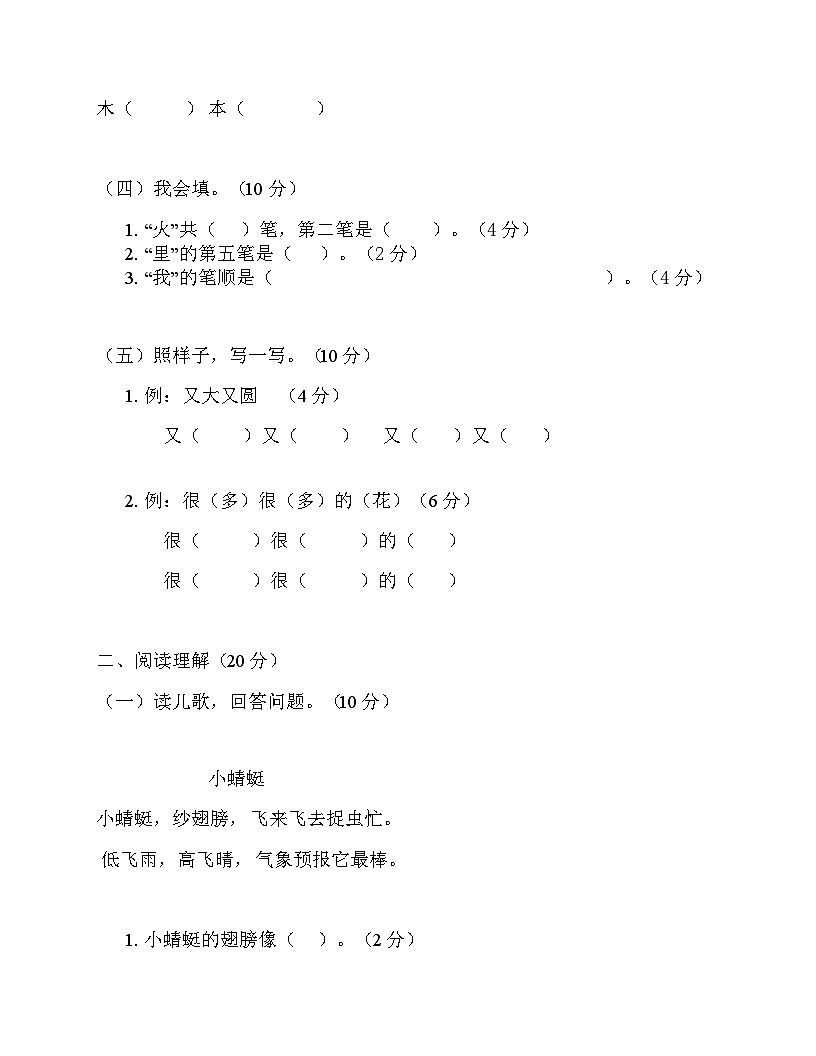 木（　　）本（　　　）

（四）我会填。（10 分）

1. “火”共（　）笔，第二笔是（　　）。（4 分）
2. “里”的第五笔是（　）。（2 分）
3. “我”的笔顺是（　　　　　　　　　　　　　　）。（4 分）

（五）照样子，写一写。（10 分）

1. 例：又大又圆　（4 分）

又（　　）又（　　）　又（　　）又（　　）

2. 例：很（多）很（多）的（花）（6 分）

很（　　）很（　　）的（　　）

很（　　）很（　　）的（　　）

二、阅读理解（20 分）

（一）读儿歌，回答问题。（10 分）

小蜻蜓

小蜻蜓，纱翅膀，飞来飞去捉虫忙。

低飞雨，高飞晴，气象预报它最棒。

1. 小蜻蜓的翅膀像（　）。（2 分）